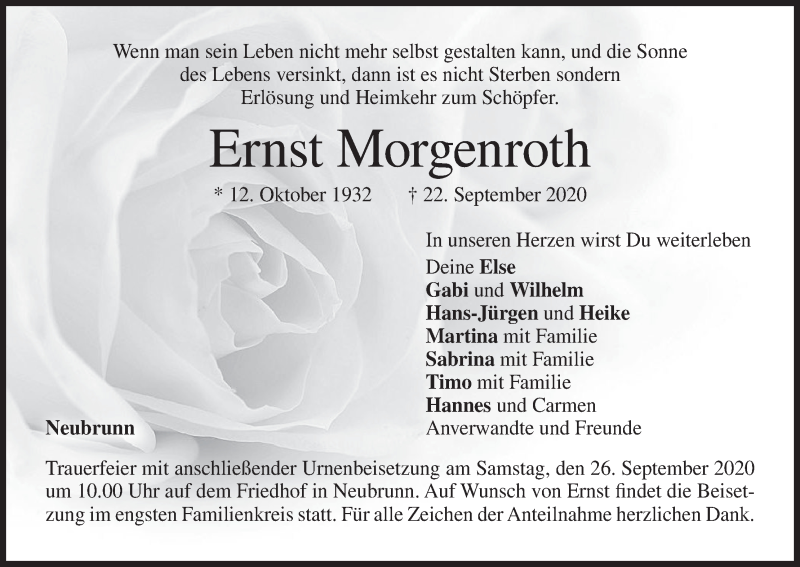 Wenn man sein Leben nicht mehr selbst gestalten kann, und die Sonne des Lebens versinkt, dann ist es nicht Sterben sondern Erlösung und Heimkehr zum Schöpfer.

Ernst Morgenroth

* 12. Oktober 1932 † 22. September 2020

In unseren Herzen wirst Du weiterleben

Deine Else
Gabi und Wilhelm
Hans-Jürgen und Heike
Martina mit Familie
Sabrina mit Familie
Timo mit Familie
Hannes und Carmen
Anverwandte und Freunde

Neubrunn

Trauerfeier mit anschließender Urnenbeisetzung am Samstag, den 26. September 2020 um 10.00 Uhr auf dem Friedhof in Neubrunn. Auf Wunsch von Ernst findet die Beisetzung im engsten Familienkreis statt. Für alle Zeichen der Anteilnahme herzlichen Dank.